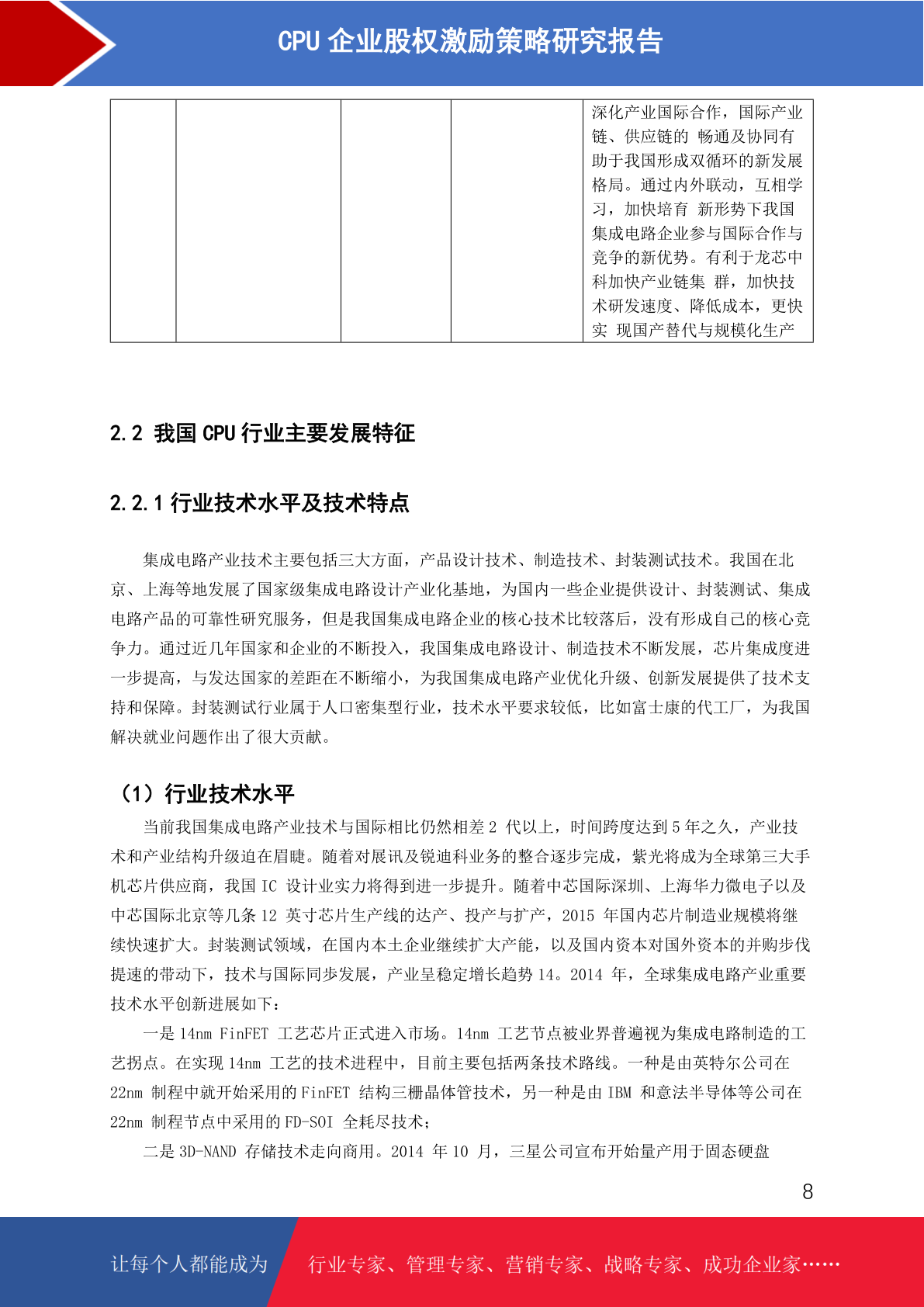 CPU 企业股权激励策略研究报告

|  |  |  |  | 深化产业国际合作，国际产业链、供应链的 畅通及协同有助于我国形成双循环的新发展格局。通过内外联动，互相学习，加快培育 新形势下我国集成电路企业参与国际合作与竞争的新优势。有利于龙芯中科加快产业链集 群，加快技术研发速度、降低成本，更快实 现国产替代与规模化生产 |
|---|---|---|---|---|

2.2 我国 CPU 行业主要发展特征

2.2.1 行业技术水平及技术特点

集成电路产业技术主要包括三大方面，产品设计技术、制造技术、封装测试技术。我国在北京、上海等地发展了国家级集成电路设计产业化基地，为国内一些企业提供设计、封装测试、集成电路产品的可靠性研究服务，但是我国集成电路企业的核心技术比较落后，没有形成自己的核心竞争力。通过近几年国家和企业的不断投入，我国集成电路设计、制造技术不断发展，芯片集成度进一步提高，与发达国家的差距在不断缩小，为我国集成电路产业优化升级、创新发展提供了技术支持和保障。封装测试行业属于人口密集型行业，技术水平要求较低，比如富士康的代工厂，为我国解决就业问题作出了很大贡献。

（1）行业技术水平

当前我国集成电路产业技术与国际相比仍然相差 2 代以上，时间跨度达到 5 年之久，产业技术和产业结构升级迫在眉睫。随着对展讯及锐迪科业务的整合逐步完成，紫光将成为全球第三大手机芯片供应商，我国 IC 设计业实力将得到进一步提升。随着中芯国际深圳、上海华力微电子以及中芯国际北京等几条 12 英寸芯片生产线的达产、投产与扩产，2015 年国内芯片制造业规模将继续快速扩大。封装测试领域，在国内本土企业继续扩大产能，以及国内资本对国外资本的并购步伐提速的带动下，技术与国际同步发展，产业呈稳定增长趋势 14。2014 年，全球集成电路产业重要技术水平创新进展如下：

一是 14nm FinFET 工艺芯片正式进入市场。14nm 工艺节点被业界普遍视为集成电路制造的工艺拐点。在实现 14nm 工艺的技术进程中，目前主要包括两条技术路线。一种是由英特尔公司在 22nm 制程中就开始采用的 FinFET 结构三栅晶体管技术，另一种是由 IBM 和意法半导体等公司在 22nm 制程节点中采用的 FD-SOI 全耗尽技术；

二是 3D-NAND 存储技术走向商用。2014 年 10 月，三星公司宣布开始量产用于固态硬盘

8

让每个人都能成为 行业专家、管理专家、营销专家、战略专家、成功企业家……